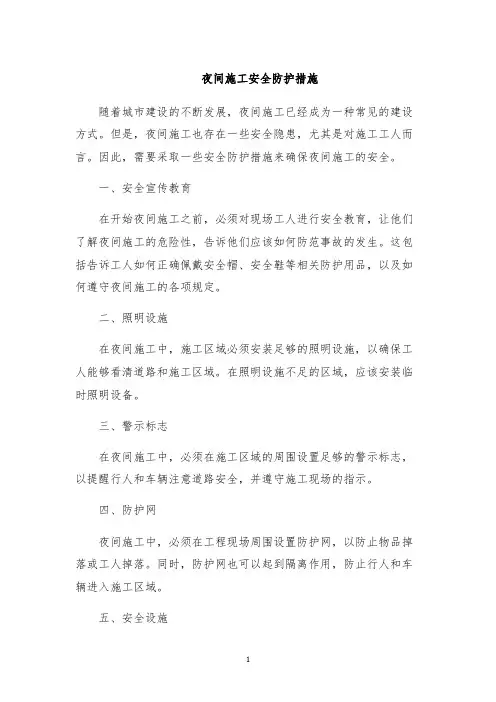 夜间施工安全防护措施

随着城市建设的不断发展，夜间施工已经成为一种常见的建设方式。但是，夜间施工也存在一些安全隐患，尤其是对施工工人而言。因此，需要采取一些安全防护措施来确保夜间施工的安全。

一、安全宣传教育

在开始夜间施工之前，必须对现场工人进行安全教育，让他们了解夜间施工的危险性，告诉他们应该如何防范事故的发生。这包括告诉工人如何正确佩戴安全帽、安全鞋等相关防护用品，以及如何遵守夜间施工的各项规定。

二、照明设施

在夜间施工中，施工区域必须安装足够的照明设施，以确保工人能够看清道路和施工区域。在照明设施不足的区域，应该安装临时照明设备。

三、警示标志

在夜间施工中，必须在施工区域的周围设置足够的警示标志，以提醒行人和车辆注意道路安全，并遵守施工现场的指示。

四、防护网

夜间施工中，必须在工程现场周围设置防护网，以防止物品掉落或工人掉落。同时，防护网也可以起到隔离作用，防止行人和车辆进入施工区域。

五、安全设施

1